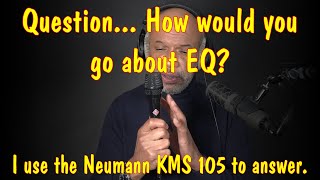 Question... How would you go about EQ?

I use the Neumann KMS 105 to answer.